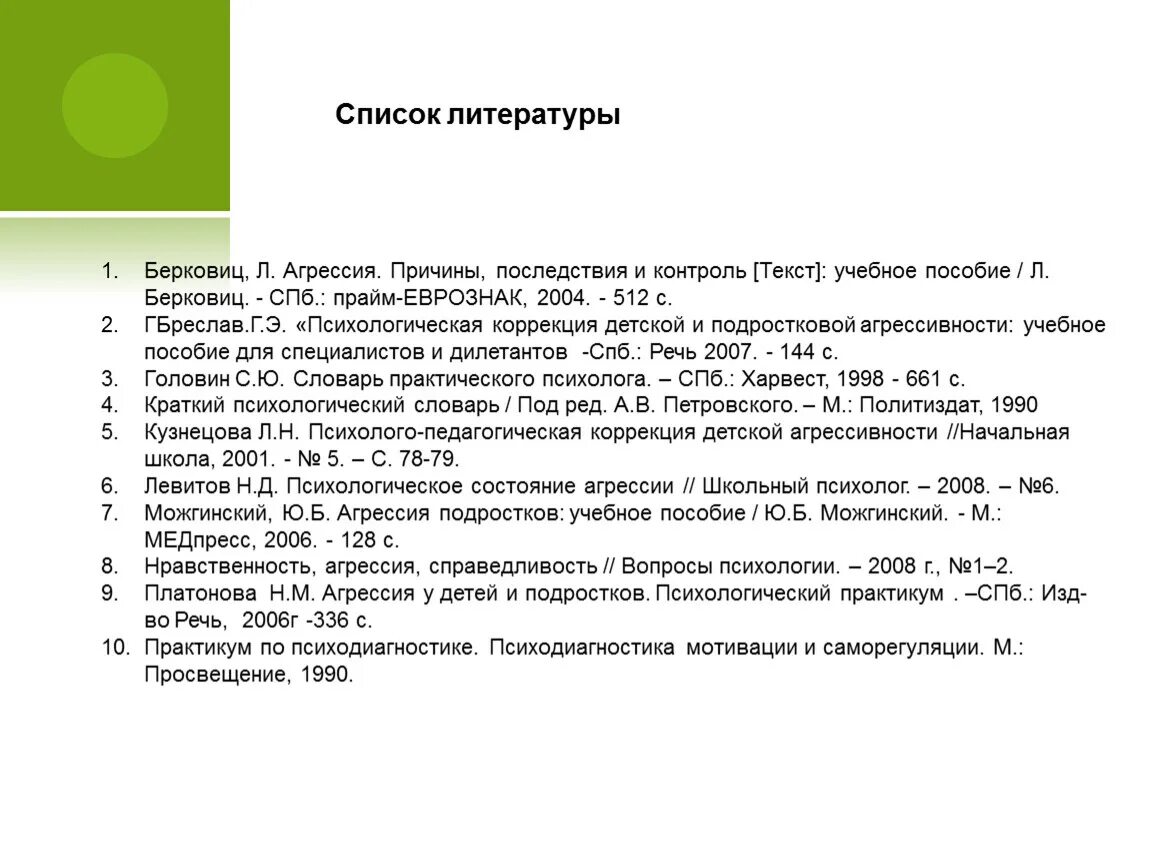 Список литературы

1. Берковиц, Л. Агрессия. Причины, последствия и контроль [Текст]: учебное пособие / Л. Берковиц. - СПб.: прайм-ЕВРОЗНАК, 2004. - 512 с.
2. ГБреслав.Г.Э. «Психологическая коррекция детской и подростковой агрессивности: учебное пособие для специалистов и дилетантов -Спб.: Речь 2007. - 144 с.
3. Головин С.Ю. Словарь практического психолога. – СПб.: Харвест, 1998 - 661 с.
4. Краткий психологический словарь / Под ред. А.В. Петровского. – М.: Политиздат, 1990
5. Кузнецова Л.Н. Психолого-педагогическая коррекция детской агрессивности //Начальная школа, 2001. - № 5. – С. 78-79.
6. Левитов Н.Д. Психологическое состояние агрессии // Школьный психолог. – 2008. – №6.
7. Можгинский, Ю.Б. Агрессия подростков: учебное пособие / Ю.Б. Можгинский. - М.: МЕДпресс, 2006. - 128 с.
8. Нравственность, агрессия, справедливость // Вопросы психологии. – 2008 г., №1–2.
9. Платонова Н.М. Агрессия у детей и подростков. Психологический практикум . –СПб.: Изд-во Речь, 2006г -336 с.
10. Практикум по психодиагностике. Психодиагностика мотивации и саморегуляции. М.: Просвещение, 1990.